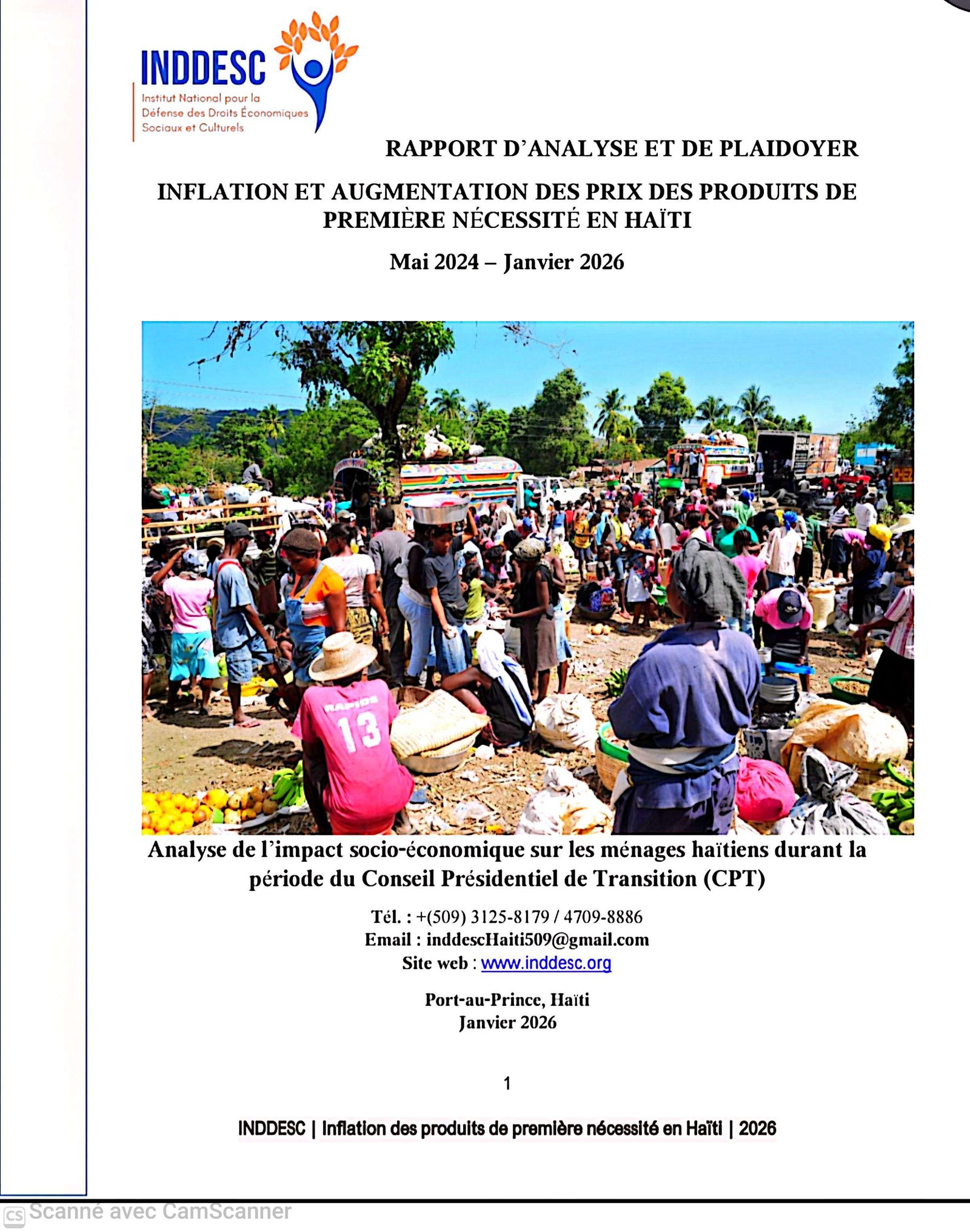 INDDESC
Institut National pour la Défense des Droits Économiques Sociaux et Culturels

RAPPORT D'ANALYSE ET DE PLAIDOYER

INFLATION ET AUGMENTATION DES PRIX DES PRODUITS DE PREMIÈRE NÉCESSITÉ EN HAÏTI

Mai 2024 – Janvier 2026

RAPIDE 13

Analyse de l'impact socio-économique sur les ménages haïtiens durant la période du Conseil Présidentiel de Transition (CPT)

Tél. : +(509) 3125-8179 / 4709-8886
Email : inddescHaiti509@gmail.com
Site web : www.inddesc.org

Port-au-Prince, Haïti
Janvier 2026

1

INDDESC | Inflation des produits de première nécessité en Haïti | 2026

CS Scanné avec CamScanner